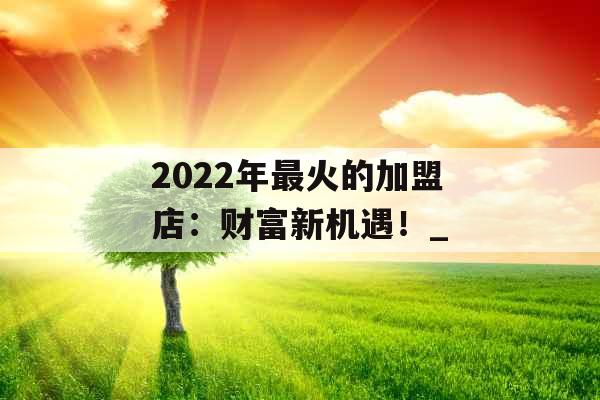 2022年最火的加盟店：财富新机遇！_